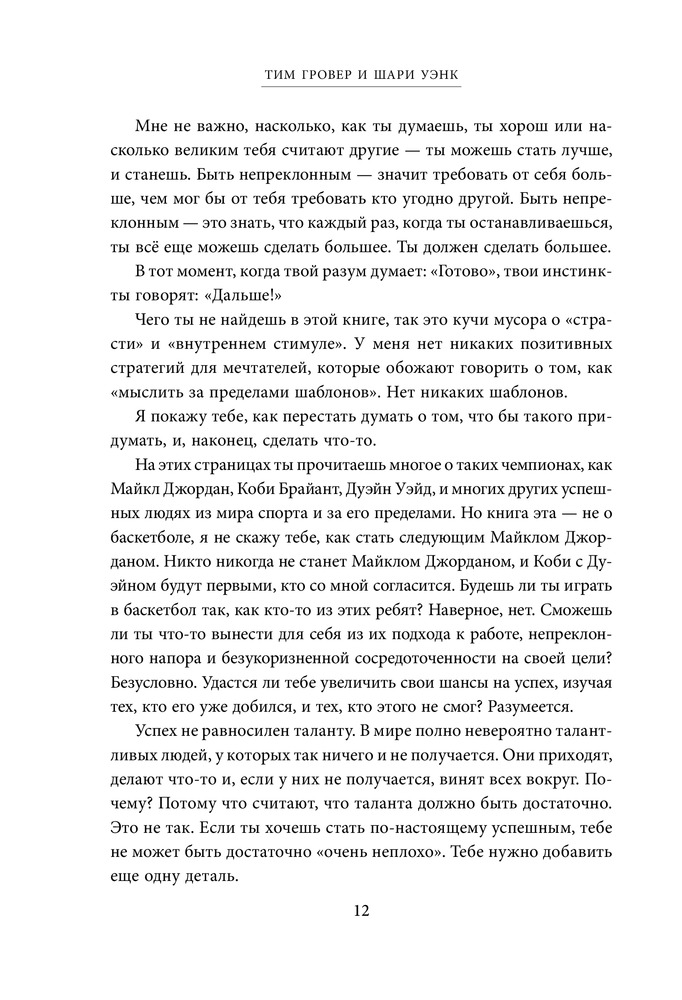 ТИМ ГРОВЕР И ШАРИ УЭНК

Мне не важно, насколько, как ты думаешь, ты хорош или насколько великим тебя считают другие — ты можешь стать лучше, и станешь. Быть непреклонным — значит требовать от себя больше, чем мог бы от тебя требовать кто угодно другой. Быть непреклонным — это знать, что каждый раз, когда ты останавливаешься, ты всё еще можешь сделать большее. Ты должен сделать большее.

В тот момент, когда твой разум думает: «Готово», твои инстинкты говорят: «Дальше!»

Чего ты не найдешь в этой книге, так это кучи мусора о «страсти» и «внутреннем стимуле». У меня нет никаких позитивных стратегий для мечтателей, которые обожают говорить о том, как «мыслить за пределами шаблонов». Нет никаких шаблонов.

Я покажу тебе, как перестать думать о том, что бы такого придумать, и, наконец, сделать что-то.

На этих страницах ты прочитаешь многое о таких чемпионах, как Майкл Джордан, Коби Брайант, Дуэйн Уэйд, и многих других успешных людях из мира спорта и за его пределами. Но книга эта — не о баскетболе, я не скажу тебе, как стать следующим Майклом Джорданом. Никто никогда не станет Майклом Джорданом, и Коби с Дуэйном будут первыми, кто со мной согласится. Будешь ли ты играть в баскетбол так, как кто-то из этих ребят? Наверное, нет. Сможешь ли ты что-то вынести для себя из их подхода к работе, непреклонного напора и безукоризненной сосредоточенности на своей цели? Безусловно. Удастся ли тебе увеличить свои шансы на успех, изучая тех, кто его уже добился, и тех, кто этого не смог? Разумеется.

Успех не равносилен таланту. В мире полно невероятно талантливых людей, у которых так ничего и не получается. Они приходят, делают что-то и, если у них не получается, винят всех вокруг. Почему? Потому что считают, что таланта должно быть достаточно. Это не так. Если ты хочешь стать по-настоящему успешным, тебе не может быть достаточно «очень неплохо». Тебе нужно добавить еще одну деталь.

12